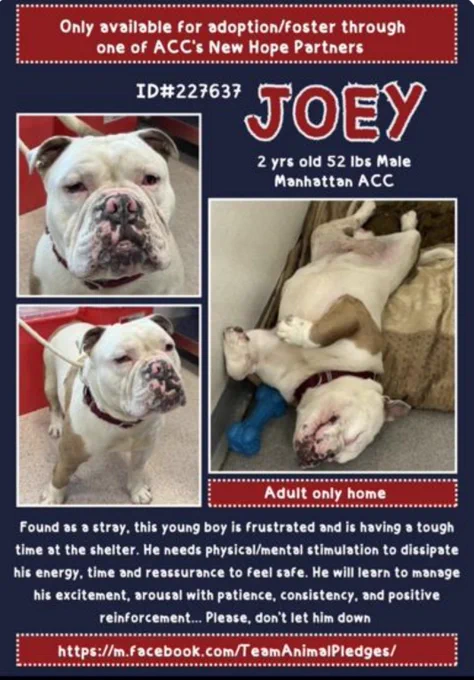 Only available for adoption/foster through one of ACC's New Hope Partners

ID#227637

JOEY

2 yrs old 52 lbs Male
Manhattan ACC

Adult only home

Found as a stray, this young boy is frustrated and is having a tough time at the shelter. He needs physical/mental stimulation to dissipate his energy, time and reassurance to feel safe. He will learn to manage his excitement, arousal with patience, consistency, and positive reinforcement... Please, don't let him down

https://m.facebook.com/TeamAnimalPledges/